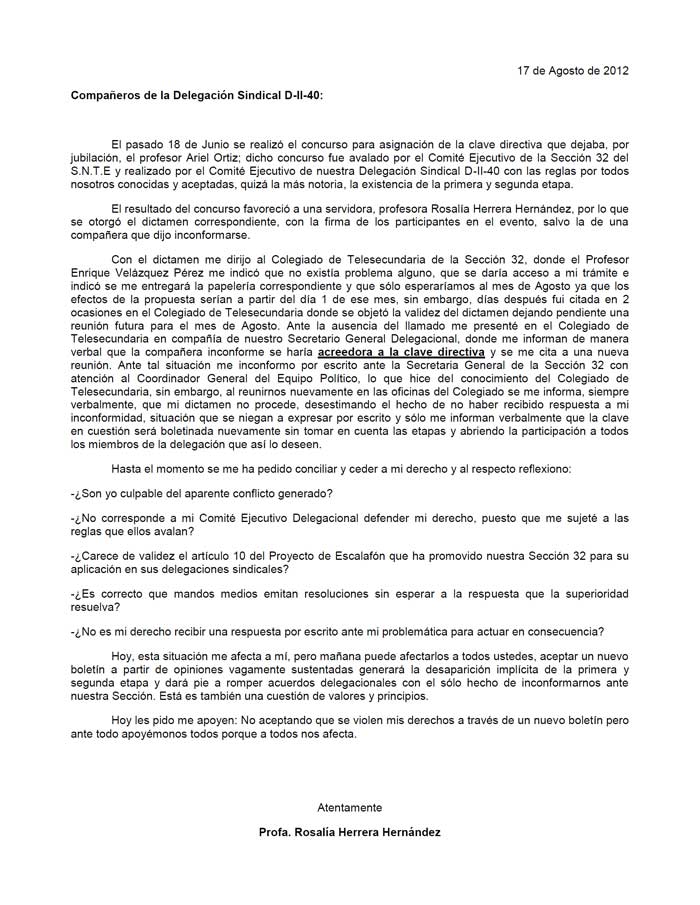 17 de Agosto de 2012

Compañeros de la Delegación Sindical D-II-40:

El pasado 18 de Junio se realizó el concurso para asignación de la clave directiva que dejaba, por jubilación, el profesor Ariel Ortiz; dicho concurso fue avalado por el Comité Ejecutivo de la Sección 32 del S.N.T.E y realizado por el Comité Ejecutivo de nuestra Delegación Sindical D-II-40 con las reglas por todos nosotros conocidas y aceptadas, quizá la más notoria, la existencia de la primera y segunda etapa.

El resultado del concurso favoreció a una servidora, profesora Rosalía Herrera Hernández, por lo que se otorgó el dictamen correspondiente, con la firma de los participantes en el evento, salvo la de una compañera que dijo inconformarse.

Con el dictamen me dirijo al Colegiado de Telesecundaria de la Sección 32, donde el Profesor Enrique Velázquez Pérez me indicó que no existía problema alguno, que se daría acceso a mi trámite e indicó se me entregará la papelería correspondiente y que sólo esperaríamos al mes de Agosto ya que los efectos de la propuesta serían a partir del día 1 de ese mes, sin embargo, días después fui citada en 2 ocasiones en el Colegiado de Telesecundaria donde se objetó la validez del dictamen dejando pendiente una reunión futura para el mes de Agosto. Ante la ausencia del llamado me presenté en el Colegiado de Telesecundaria en compañía de nuestro Secretario General Delegacional, donde me informan de manera verbal que la compañera inconforme se haría acreedora a la clave directiva y se me cita a una nueva reunión. Ante tal situación me inconformo por escrito ante la Secretaria General de la Sección 32 con atención al Coordinador General del Equipo Político, lo que hice del conocimiento del Colegiado de Telesecundaria, sin embargo, al reunirnos nuevamente en las oficinas del Colegiado se me informa, siempre verbalmente, que mi dictamen no procede, desestimando el hecho de no haber recibido respuesta a mi inconformidad, situación que se niegan a expresar por escrito y sólo me informan verbalmente que la clave en cuestión será boletinada nuevamente sin tomar en cuenta las etapas y abriendo la participación a todos los miembros de la delegación que así lo deseen.

Hasta el momento se me ha pedido conciliar y ceder a mi derecho y al respecto reflexiono:

-¿Son yo culpable del aparente conflicto generado?

-¿No corresponde a mi Comité Ejecutivo Delegacional defender mi derecho, puesto que me sujeté a las reglas que ellos avalan?

-¿Carece de validez el artículo 10 del Proyecto de Escalafón que ha promovido nuestra Sección 32 para su aplicación en sus delegaciones sindicales?

-¿Es correcto que mandos medios emitan resoluciones sin esperar a la respuesta que la superioridad resuelva?

-¿No es mi derecho recibir una respuesta por escrito ante mi problemática para actuar en consecuencia?

Hoy, esta situación me afecta a mí, pero mañana puede afectarlos a todos ustedes, aceptar un nuevo boletín a partir de opiniones vagamente sustentadas generará la desaparición implícita de la primera y segunda etapa y dará pie a romper acuerdos delegacionales con el sólo hecho de inconformarnos ante nuestra Sección. Está es también una cuestión de valores y principios.

Hoy les pido me apoyen: No aceptando que se violen mis derechos a través de un nuevo boletín pero ante todo apoyémonos todos porque a todos nos afecta.

Atentamente

Profa. Rosalía Herrera Hernández